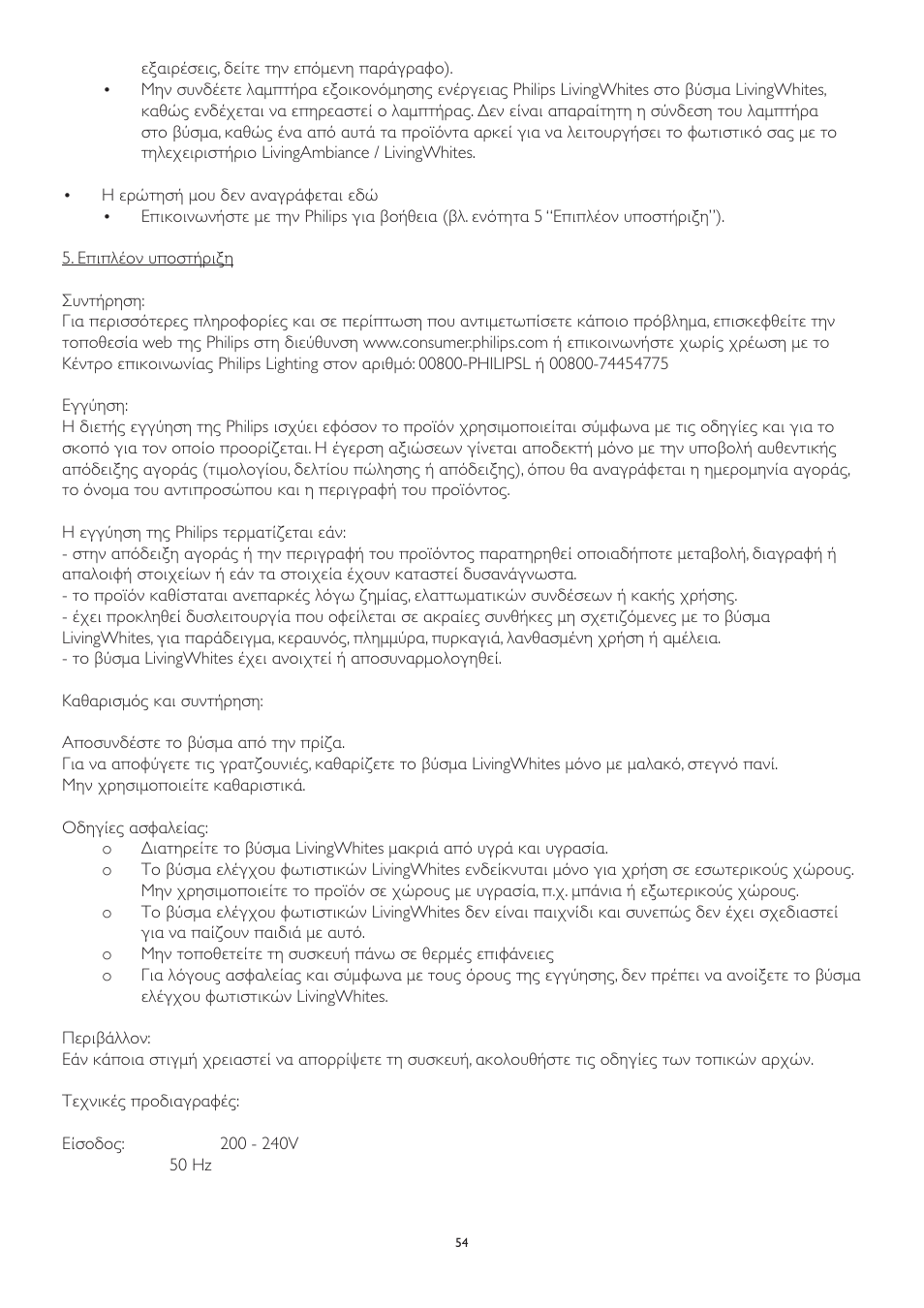 εξαιρέσεις, δείτε την επόμενη παράγραφο).
• Μην συνδέετε λαμπτήρα εξοικονόμησης ενέργειας Philips LivingWhites στο βύσμα LivingWhites, καθώς ενδέχεται να επηρεαστεί ο λαμπτήρας. Δεν είναι απαραίτητη η σύνδεση του λαμπτήρα στο βύσμα, καθώς ένα από αυτά τα προϊόντα αρκεί για να λειτουργήσει το φωτιστικό σας με το τηλεχειριστήριο LivingAmbiance / LivingWhites.

• Η ερώτησή μου δεν αναγράφεται εδώ
• Επικοινωνήστε με την Philips για βοήθεια (βλ. ενότητα 5 "Επιπλέον υποστήριξη").

5. Επιπλέον υποστήριξη

Συντήρηση:
Για περισσότερες πληροφορίες και σε περίπτωση που αντιμετωπίσετε κάποιο πρόβλημα, επισκεφθείτε την τοποθεσία web της Philips στη διεύθυνση www.consumer.philips.com ή επικοινωνήστε χωρίς χρέωση με το Κέντρο επικοινωνίας Philips Lighting στον αριθμό: 00800-PHILIPSL ή 00800-74454775

Εγγύηση:
Η διετής εγγύηση της Philips ισχύει εφόσον το προϊόν χρησιμοποιείται σύμφωνα με τις οδηγίες και για το σκοπό για τον οποίο προορίζεται. Η έγερση αξιώσεων γίνεται αποδεκτή μόνο με την υποβολή αυθεντικής απόδειξης αγοράς (τιμολογίου, δελτίου πώλησης ή απόδειξης), όπου θα αναγράφεται η ημερομηνία αγοράς, το όνομα του αντιπροσώπου και η περιγραφή του προϊόντος.

Η εγγύηση της Philips τερματίζεται εάν:
- στην απόδειξη αγοράς ή την περιγραφή του προϊόντος παρατηρηθεί οποιαδήποτε μεταβολή, διαγραφή ή απαλοιφή στοιχείων ή εάν τα στοιχεία έχουν καταστεί δυσανάγνωστα.
- το προϊόν καθίσταται ανεπαρκές λόγω ζημίας, ελαττωματικών συνδέσεων ή κακής χρήσης.
- έχει προκληθεί δυσλειτουργία που οφείλεται σε ακραίες συνθήκες μη σχετιζόμενες με το βύσμα LivingWhites, για παράδειγμα, κεραυνός, πλημμύρα, πυρκαγιά, λανθασμένη χρήση ή αμέλεια.
- το βύσμα LivingWhites έχει ανοιχτεί ή αποσυναρμολογηθεί.

Καθαρισμός και συντήρηση:

Αποσυνδέστε το βύσμα από την πρίζα.
Για να αποφύγετε τις γρατζουνιές, καθαρίζετε το βύσμα LivingWhites μόνο με μαλακό, στεγνό πανί.
Μην χρησιμοποιείτε καθαριστικά.

Οδηγίες ασφαλείας:
o Διατηρείτε το βύσμα LivingWhites μακριά από υγρά και υγρασία.
o Το βύσμα ελέγχου φωτιστικών LivingWhites ενδείκνυται μόνο για χρήση σε εσωτερικούς χώρους. Μην χρησιμοποιείτε το προϊόν σε χώρους με υγρασία, π.χ. μπάνια ή εξωτερικούς χώρους.
o Το βύσμα ελέγχου φωτιστικών LivingWhites δεν είναι παιχνίδι και συνεπώς δεν έχει σχεδιαστεί για να παίζουν παιδιά με αυτό.
o Μην τοποθετείτε τη συσκευή πάνω σε θερμές επιφάνειες
o Για λόγους ασφαλείας και σύμφωνα με τους όρους της εγγύησης, δεν πρέπει να ανοίξετε το βύσμα ελέγχου φωτιστικών LivingWhites.

Περιβάλλον:
Εάν κάποια στιγμή χρειαστεί να απορρίψετε τη συσκευή, ακολουθήστε τις οδηγίες των τοπικών αρχών.

Τεχνικές προδιαγραφές:

Είσοδος: 200 - 240V
50 Hz

54